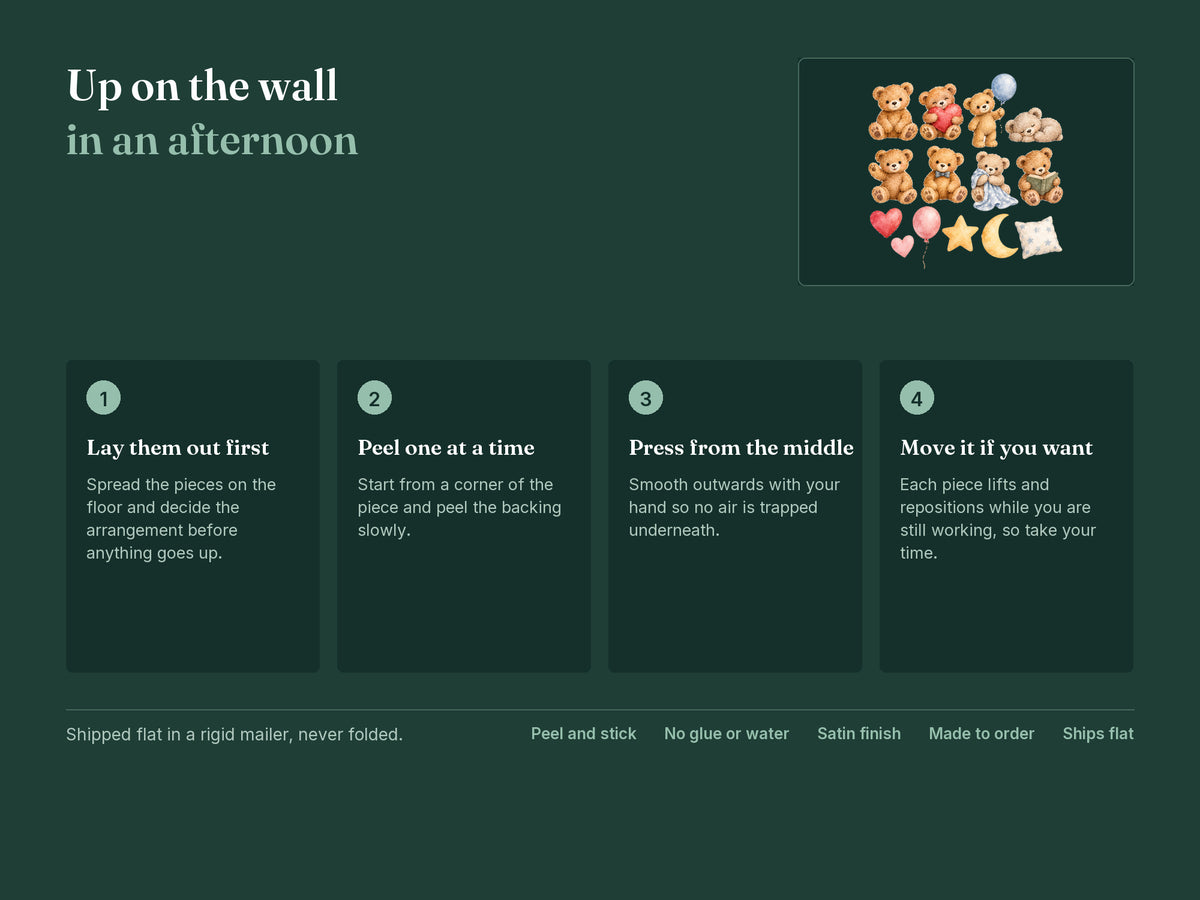 Up on the wall
in an afternoon

1
Lay them out first
Spread the pieces on the floor and decide the arrangement before anything goes up.

2
Peel one at a time
Start from a corner of the piece and peel the backing slowly.

3
Press from the middle
Smooth outwards with your hand so no air is trapped underneath.

4
Move it if you want
Each piece lifts and repositions while you are still working, so take your time.

Shipped flat in a rigid mailer, never folded.

Peel and stick
No glue or water
Satin finish
Made to order
Ships flat